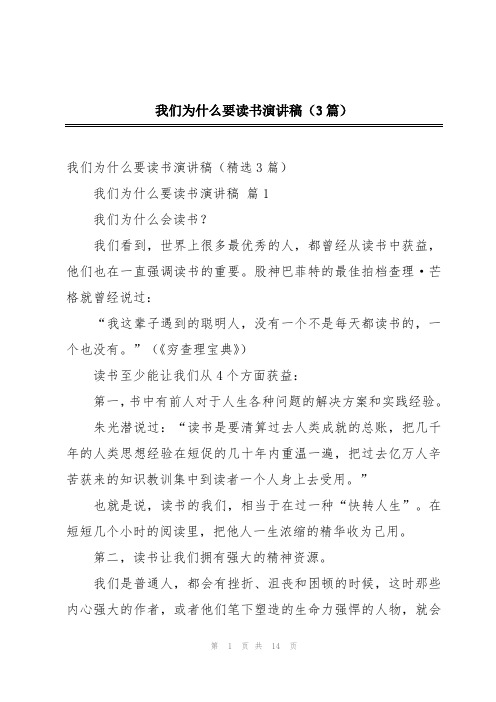 我们为什么要读书演讲稿（3篇）

我们为什么要读书演讲稿（精选3篇）

我们为什么要读书演讲稿 篇1

我们为什么会读书？

我们看到，世界上很多最优秀的人，都曾经从读书中获益，他们也在一直强调读书的重要。股神巴菲特的最佳拍档查理·芒格就曾经说过：

“我这辈子遇到的聪明人，没有一个不是每天都读书的，一个也没有。”（《穷查理宝典》）

读书至少能让我们从4个方面获益：

第一，书中有前人对于人生各种问题的解决方案和实践经验。

朱光潜说过：“读书是要清算过去人类成就的总账，把几千年的人类思想经验在短促的几十年内重温一遍，把过去亿万人辛苦获来的知识教训集中到读者一个人身上去受用。”

也就是说，读书的我们，相当于在过一种“快转人生”。在短短几个小时的阅读里，把他人一生浓缩的精华收为己用。

第二，读书让我们拥有强大的精神资源。

我们是普通人，都会有挫折、沮丧和困顿的时候，这时那些内心强大的作者，或者他们笔下塑造的生命力强悍的人物，就会

第 1 页 共 14 页